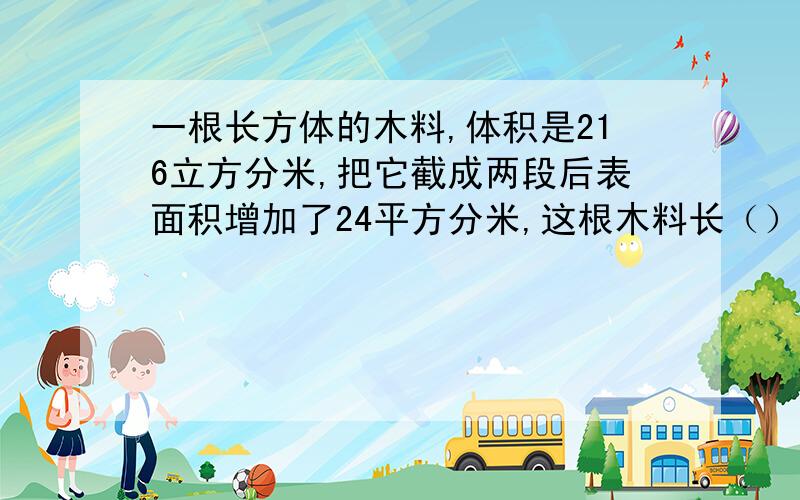 一根长方体的木料,体积是216立方分米,把它截成两段后表面积增加了24平方分米,这根木料长（）

SCHOOL